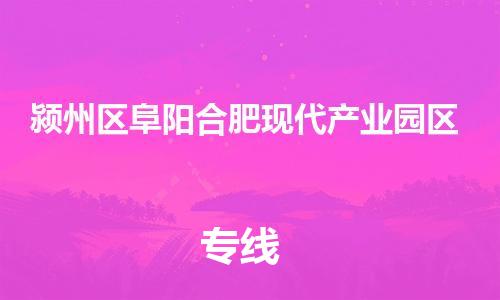 颍州区阜阳合肥现代产业园区

专线